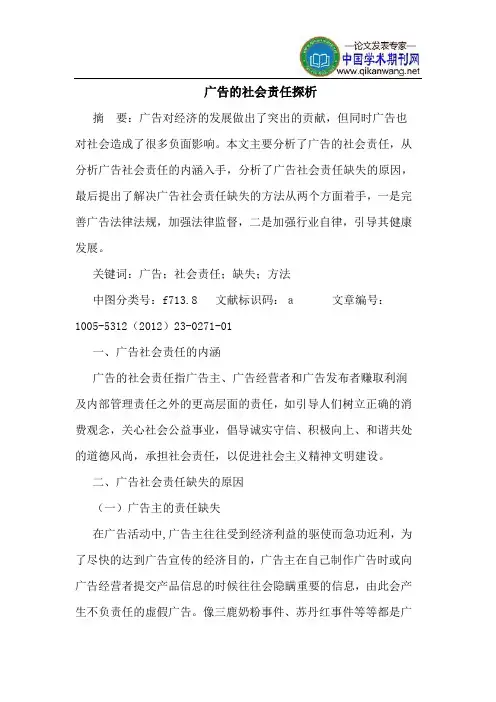 —论文发表专家—
中国学术期刊网
www.qikanwang.net

广告的社会责任探析

摘　要：广告对经济的发展做出了突出的贡献，但同时广告也对社会造成了很多负面影响。本文主要分析了广告的社会责任，从分析广告社会责任的内涵入手，分析了广告社会责任缺失的原因，最后提出了解决广告社会责任缺失的方法从两个方面着手，一是完善广告法律法规，加强法律监督，二是加强行业自律，引导其健康发展。

关键词：广告；社会责任；缺失；方法

中图分类号：f713.8　文献标识码：a　文章编号：1005-5312（2012）23-0271-01

一、广告社会责任的内涵

广告的社会责任指广告主、广告经营者和广告发布者赚取利润及内部管理责任之外的更高层面的责任，如引导人们树立正确的消费观念，关心社会公益事业，倡导诚实守信、积极向上、和谐共处的道德风尚，承担社会责任，以促进社会主义精神文明建设。

二、广告社会责任缺失的原因

（一）广告主的责任缺失

在广告活动中,广告主往往受到经济利益的驱使而急功近利，为了尽快的达到广告宣传的经济目的，广告主在自己制作广告时或向广告经营者提交产品信息的时候往往会隐瞒重要的信息，由此会产生不负责任的虚假广告。像三鹿奶粉事件、苏丹红事件等等都是广